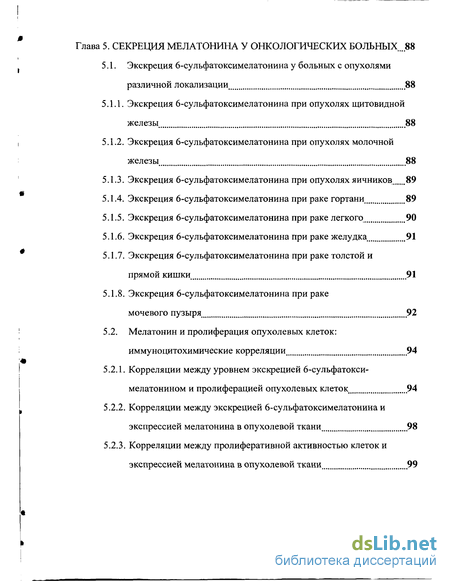 Глава 5. СЕКРЕЦИЯ МЕЛАТОНИНА У ОНКОЛОГИЧЕСКИХ БОЛЬНЫХ 88

5.1. Экскреция 6-сульфатоксимелатонина у больных с опухолями различной локализации 88

5.1.1. Экскреция 6-сульфатоксимелатонина при опухолях щитовидной железы 88

5.1.2. Экскреция 6-сульфатоксимелатонина при опухолях молочной железы 88

5.1.3. Экскреция 6-сульфатоксимелатонина при опухолях яичников 89

5.1.4. Экскреция 6-сульфатоксимелатонина при раке гортани 89

5.1.5. Экскреция 6-сульфатоксимелатонина при раке легкого 90

5.1.6. Экскреция 6-сульфатоксимелатонина при раке желудка 91

5.1.7. Экскреция 6-сульфатоксимелатонина при раке толстой и прямой кишки 91

5.1.8. Экскреция 6-сульфатоксимелатонина при раке мочевого пузыря 92

5.2. Мелатонин и пролиферация опухолевых клеток: иммуноцитохимические корреляции 94

5.2.1. Корреляции между уровнем экскрецией 6-сульфатоксимелатонином и пролиферацией опухолевых клеток 94

5.2.2. Корреляции между экскрецией 6-сульфатоксимелатонина и экспрессией мелатонина в опухолевой ткани 98

5.2.3. Корреляции между пролиферативной активностью клеток и экспрессией мелатонина в опухолевой ткани 99

dsLib.net
библиотека диссертаций